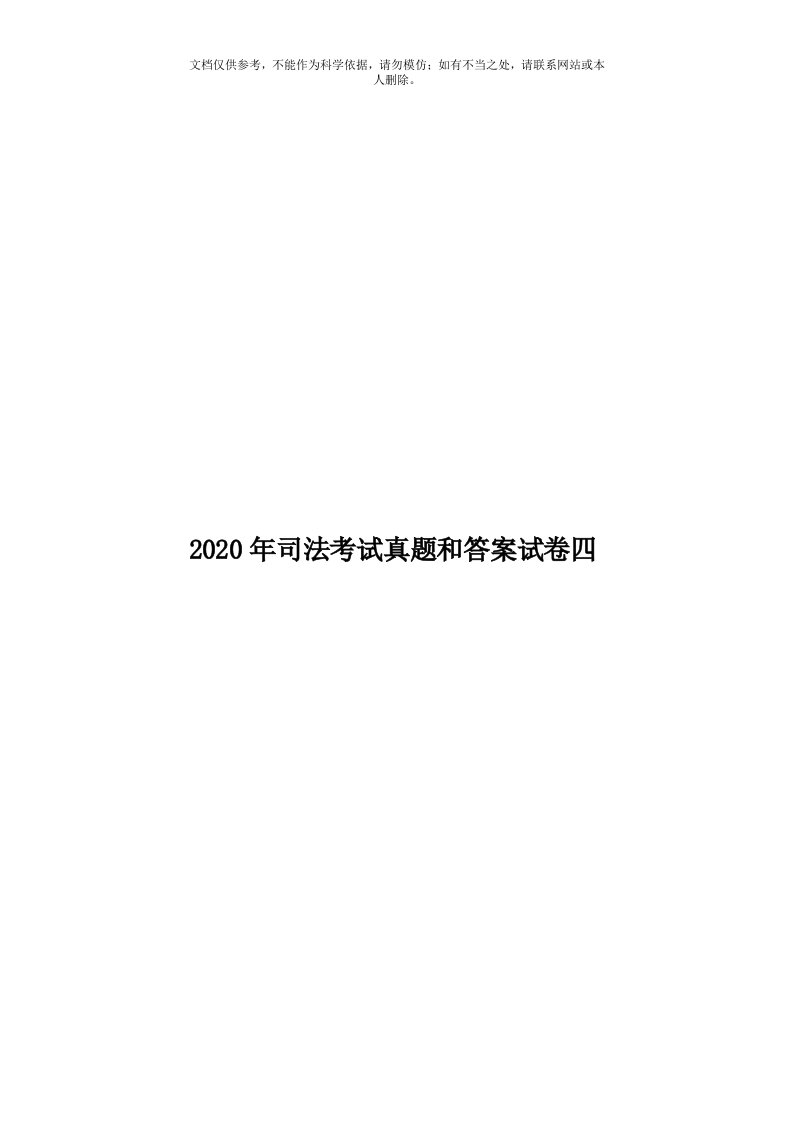 文档仅供参考，不能作为科学依据，请勿模仿；如有不当之处，请联系网站或本人删除。

2020年司法考试真题和答案试卷四